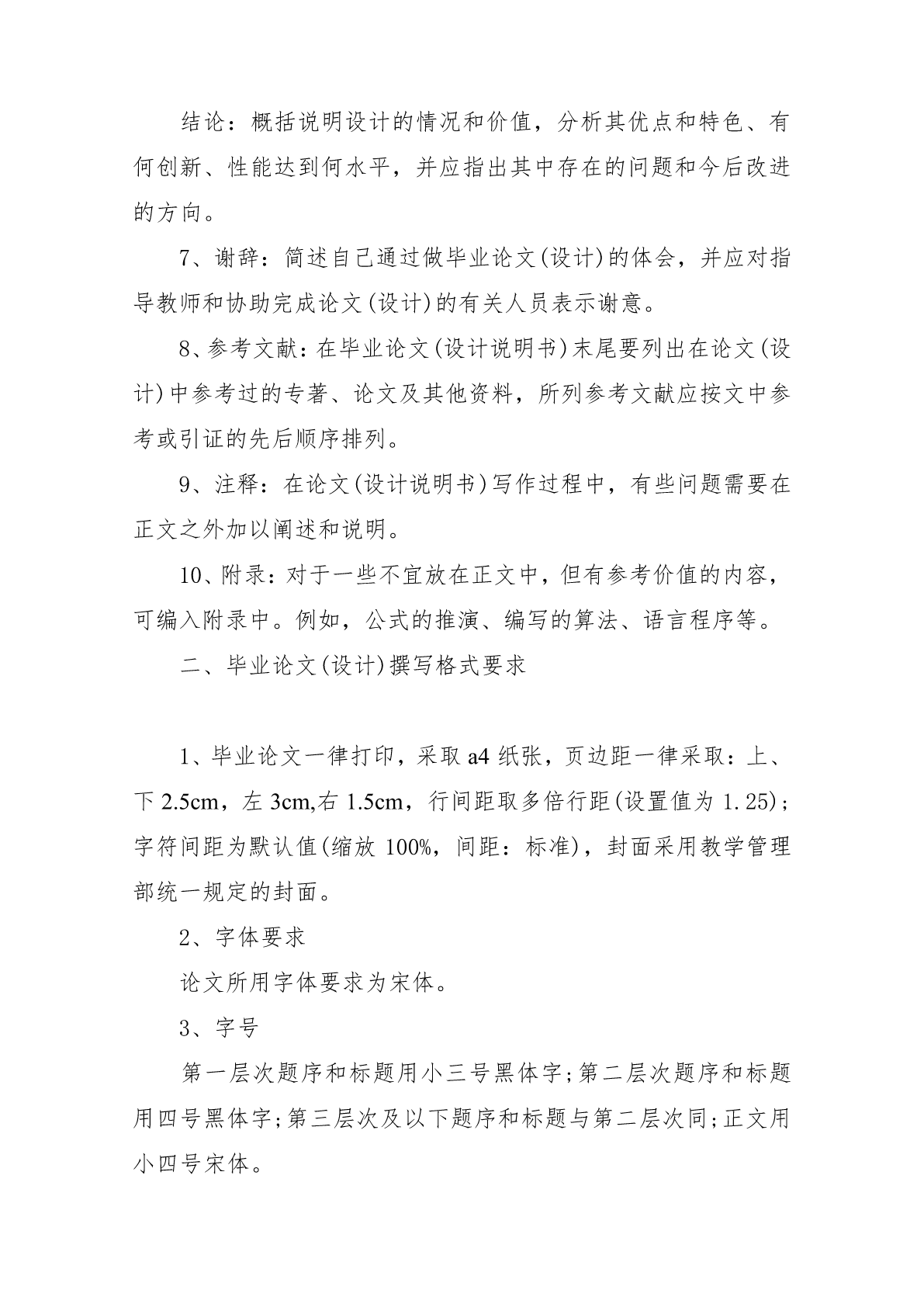 结论：概括说明设计的情况和价值，分析其优点和特色、有何创新、性能达到何水平，并应指出其中存在的问题和今后改进的方向。

7、谢辞：简述自己通过做毕业论文(设计)的体会，并应对指导教师和协助完成论文(设计)的有关人员表示谢意。

8、参考文献：在毕业论文(设计说明书)末尾要列出在论文(设计)中参考过的专著、论文及其他资料，所列参考文献应按文中参考或引证的先后顺序排列。

9、注释：在论文(设计说明书)写作过程中，有些问题需要在正文之外加以阐述和说明。

10、附录：对于一些不宜放在正文中，但有参考价值的内容，可编入附录中。例如，公式的推演、编写的算法、语言程序等。

二、毕业论文(设计)撰写格式要求

1、毕业论文一律打印，采取 a4 纸张，页边距一律采取：上、下 2.5cm，左 3cm,右 1.5cm，行间距取多倍行距(设置值为 1.25)；字符间距为默认值(缩放 100%，间距：标准)，封面采用教学管理部统一规定的封面。

2、字体要求

论文所用字体要求为宋体。

3、字号

第一层次题序和标题用小三号黑体字;第二层次题序和标题用四号黑体字;第三层次及以下题序和标题与第二层次同;正文用小四号宋体。